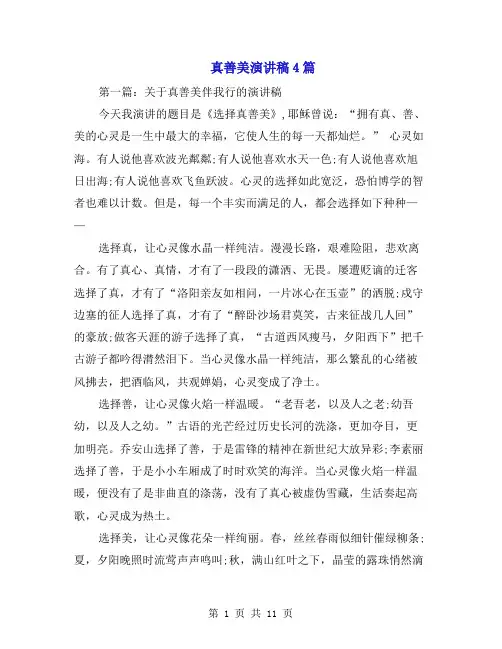 真善美演讲稿4篇

第一篇：关于真善美伴我行的演讲稿

今天我演讲的题目是《选择真善美》,耶稣曾说：“拥有真、善、美的心灵是一生中最大的幸福，它使人生的每一天都灿烂。” 心灵如海。有人说他喜欢波光粼粼;有人说他喜欢水天一色;有人说他喜欢旭日出海;有人说他喜欢飞鱼跃波。心灵的选择如此宽泛，恐怕博学的智者也难以计数。但是，每一个丰实而满足的人，都会选择如下种种——

选择真，让心灵像水晶一样纯洁。漫漫长路，艰难险阻，悲欢离合。有了真心、真情，才有了一段段的潇洒、无畏。屡遭贬谪的迁客选择了真，才有了“洛阳亲友如相问，一片冰心在玉壶”的洒脱;戍守边塞的征人选择了真，才有了“醉卧沙场君莫笑，古来征战几人回”的豪放;做客天涯的游子选择了真，“古道西风瘦马，夕阳西下”把千古游子都吟得潸然泪下。当心灵像水晶一样纯洁，那么繁乱的心绪被风拂去，把酒临风，共观婵娟，心灵变成了净土。

选择善，让心灵像火焰一样温暖。“老吾老，以及人之老;幼吾幼，以及人之幼。”古语的光芒经过历史长河的洗涤，更加夺目，更加明亮。乔安山选择了善，于是雷锋的精神在新世纪大放异彩;李素丽选择了善，于是小小车厢成了时时欢笑的海洋。当心灵像火焰一样温暖，便没有了是非曲直的涤荡，没有了真心被虚伪雪藏，生活奏起高歌，心灵成为热土。

选择美，让心灵像花朵一样绚丽。春，丝丝春雨似细针催绿柳条;夏，夕阳晚照时流莺声声鸣叫;秋，满山红叶之下，晶莹的露珠悄然滴

第 1 页 共 11 页